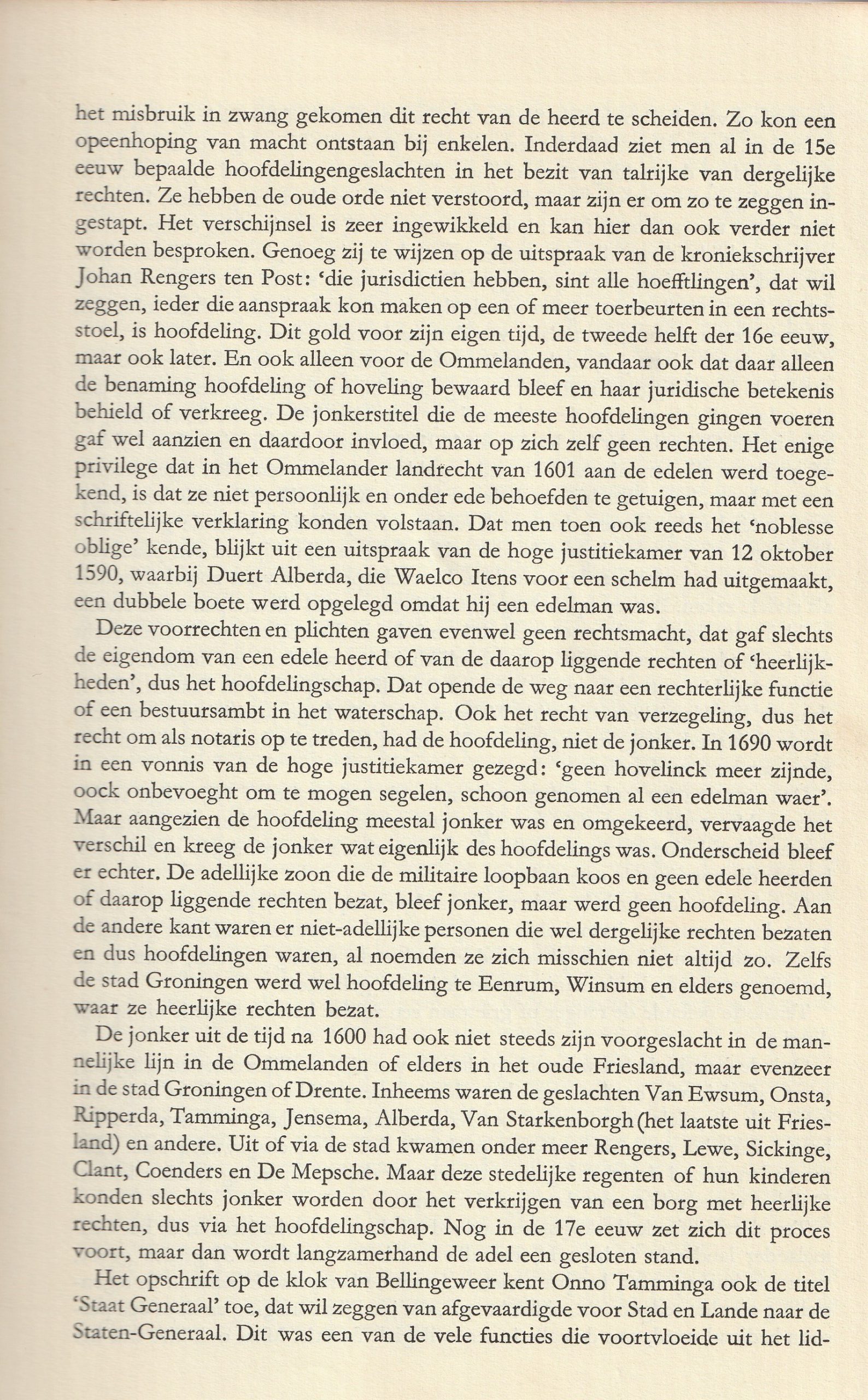 het misbruik in zwang gekomen dit recht van de heerd te scheiden. Zo kon een opeenhoping van macht ontstaan bij enkelen. Inderdaad ziet men al in de 15e eeuw bepaalde hoofdelingengeslachten in het bezit van talrijke van dergelijke rechten. Ze hebben de oude orde niet verstoord, maar zijn er om zo te zeggen ingestapt. Het verschijnsel is zeer ingewikkeld en kan hier dan ook verder niet worden besproken. Genoeg zij te wijzen op de uitspraak van de kroniekschrijver Johan Rengers ten Post: 'die jurisdictien hebben, sint alle hoefftlingen', dat wil zeggen, ieder die aanspraak kon maken op een of meer toerbeurten in een rechtsstoel, is hoofdeling. Dit gold voor zijn eigen tijd, de tweede helft der 16e eeuw, maar ook later. En ook alleen voor de Ommelanden, vandaar ook dat daar alleen de benaming hoofdeling of hoveling bewaard bleef en haar juridische betekenis behield of verkreeg. De jonkerstitel die de meeste hoofdelingen gingen voeren gaf wel aanzien en daardoor invloed, maar op zich zelf geen rechten. Het enige privilege dat in het Ommelander landrecht van 1601 aan de edelen werd toegekend, is dat ze niet persoonlijk en onder ede behoefden te getuigen, maar met een schriftelijke verklaring konden volstaan. Dat men toen ook reeds het 'noblesse oblige' kende, blijkt uit een uitspraak van de hoge justitiekamer van 12 oktober 1590, waarbij Duert Alberda, die Waelco Itens voor een schelm had uitgemaakt, een dubbele boete werd opgelegd omdat hij een edelman was.

Deze voorrechten en plichten gaven evenwel geen rechtsmacht, dat gaf slechts de eigendom van een edele heerd of van de daarop liggende rechten of 'heerlijkheden', dus het hoofdelingschap. Dat opende de weg naar een rechterlijke functie of een bestuursambt in het waterschap. Ook het recht van verzegeling, dus het recht om als notaris op te treden, had de hoofdeling, niet de jonker. In 1690 wordt in een vonnis van de hoge justitiekamer gezegd: 'geen hovelinck meer zijnde, oock onbevoeght om te mogen segelen, schoon genomen al een edelman waer'. Maar aangezien de hoofdeling meestal jonker was en omgekeerd, vervaagde het verschil en kreeg de jonker wat eigenlijk des hoofdelings was. Onderscheid bleef er echter. De adellijke zoon die de militaire loopbaan koos en geen edele heerden of daarop liggende rechten bezat, bleef jonker, maar werd geen hoofdeling. Aan de andere kant waren er niet-adellijke personen die wel dergelijke rechten bezaten en dus hoofdelingen waren, al noemden ze zich misschien niet altijd zo. Zelfs de stad Groningen werd wel hoofdeling te Eenrum, Winsum en elders genoemd, waar ze heerlijke rechten bezat.

De jonker uit de tijd na 1600 had ook niet steeds zijn voorgeslacht in de mannelijke lijn in de Ommelanden of elders in het oude Friesland, maar evenzeer in de stad Groningen of Drente. Inheems waren de geslachten Van Ewsum, Onsta, Ripperda, Tamminga, Jensema, Alberda, Van Starkenborgh (het laatste uit Friesland) en andere. Uit of via de stad kwamen onder meer Rengers, Lewe, Sickinge, Clant, Coenders en De Mepsche. Maar deze stedelijke regenten of hun kinderen konden slechts jonker worden door het verkrijgen van een borg met heerlijke rechten, dus via het hoofdelingschap. Nog in de 17e eeuw zet zich dit proces voort, maar dan wordt langzamerhand de adel een gesloten stand.

Het opschrift op de klok van Bellingeweer kent Onno Tamminga ook de titel 'Staat Generaal' toe, dat wil zeggen van afgevaardigde voor Stad en Lande naar de Staten-Generaal. Dit was een van de vele functies die voortvloeide uit het lid-